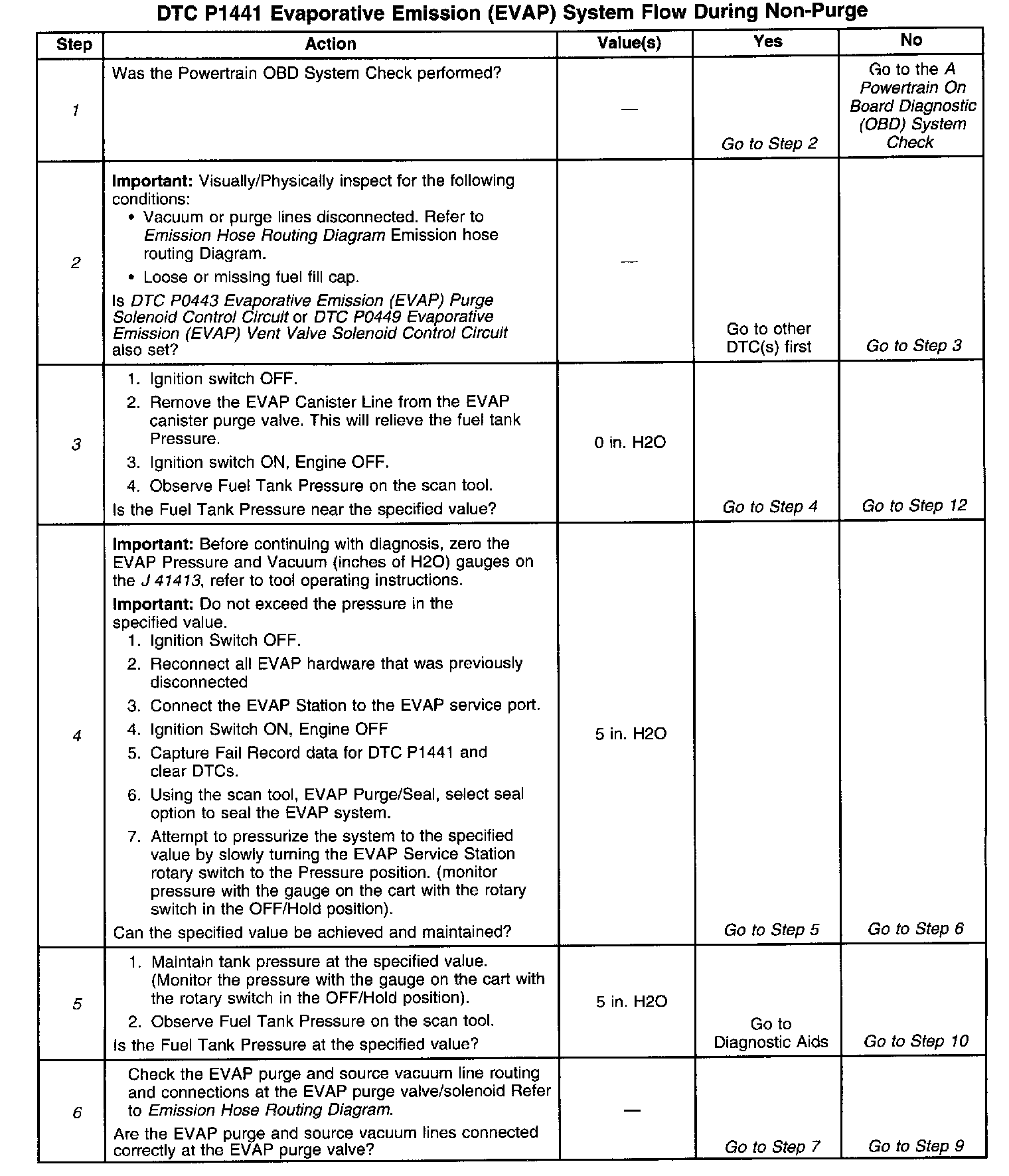 DTC P1441 Evaporative Emission (EVAP) System Flow During Non-Purge

| Step | Action | Value(s) | Yes | No |
|---|---|---|---|---|
| 1 | Was the Powertrain OBD System Check performed? | — | Go to Step 2 | Go to the A Powertrain On Board Diagnostic (OBD) System Check |
| 2 | **Important:** Visually/Physically inspect for the following conditions: • Vacuum or purge lines disconnected. Refer to Emission Hose Routing Diagram Emission hose routing Diagram. • Loose or missing fuel fill cap. Is DTC P0443 Evaporative Emission (EVAP) Purge Solenoid Control Circuit or DTC P0449 Evaporative Emission (EVAP) Vent Valve Solenoid Control Circuit also set? | — | Go to other DTC(s) first | Go to Step 3 |
| 3 | 1. Ignition switch OFF. 2. Remove the EVAP Canister Line from the EVAP canister purge valve. This will relieve the fuel tank Pressure. 3. Ignition switch ON, Engine OFF. 4. Observe Fuel Tank Pressure on the scan tool. Is the Fuel Tank Pressure near the specified value? | 0 in. H2O | Go to Step 4 | Go to Step 12 |
| 4 | **Important:** Before continuing with diagnosis, zero the EVAP Pressure and Vacuum (inches of H2O) gauges on the J 41413, refer to tool operating instructions. **Important:** Do not exceed the pressure in the specified value. 1. Ignition Switch OFF. 2. Reconnect all EVAP hardware that was previously disconnected 3. Connect the EVAP Station to the EVAP service port. 4. Ignition Switch ON, Engine OFF 5. Capture Fail Record data for DTC P1441 and clear DTCs. 6. Using the scan tool, EVAP Purge/Seal, select seal option to seal the EVAP system. 7. Attempt to pressurize the system to the specified value by slowly turning the EVAP Service Station rotary switch to the Pressure position. (monitor pressure with the gauge on the cart with the rotary switch in the OFF/Hold position). Can the specified value be achieved and maintained? | 5 in. H2O | Go to Step 5 | Go to Step 6 |
| 5 | 1. Maintain tank pressure at the specified value. (Monitor the pressure with the gauge on the cart with the rotary switch in the OFF/Hold position). 2. Observe Fuel Tank Pressure on the scan tool. Is the Fuel Tank Pressure at the specified value? | 5 in. H2O | Go to Diagnostic Aids | Go to Step 10 |
| 6 | Check the EVAP purge and source vacuum line routing and connections at the EVAP purge valve/solenoid Refer to Emission Hose Routing Diagram. Are the EVAP purge and source vacuum lines connected correctly at the EVAP purge valve? | — | Go to Step 7 | Go to Step 9 |